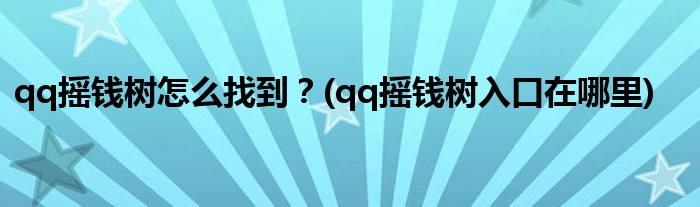 qq摇钱树怎么找到？(qq摇钱树入口在哪里)